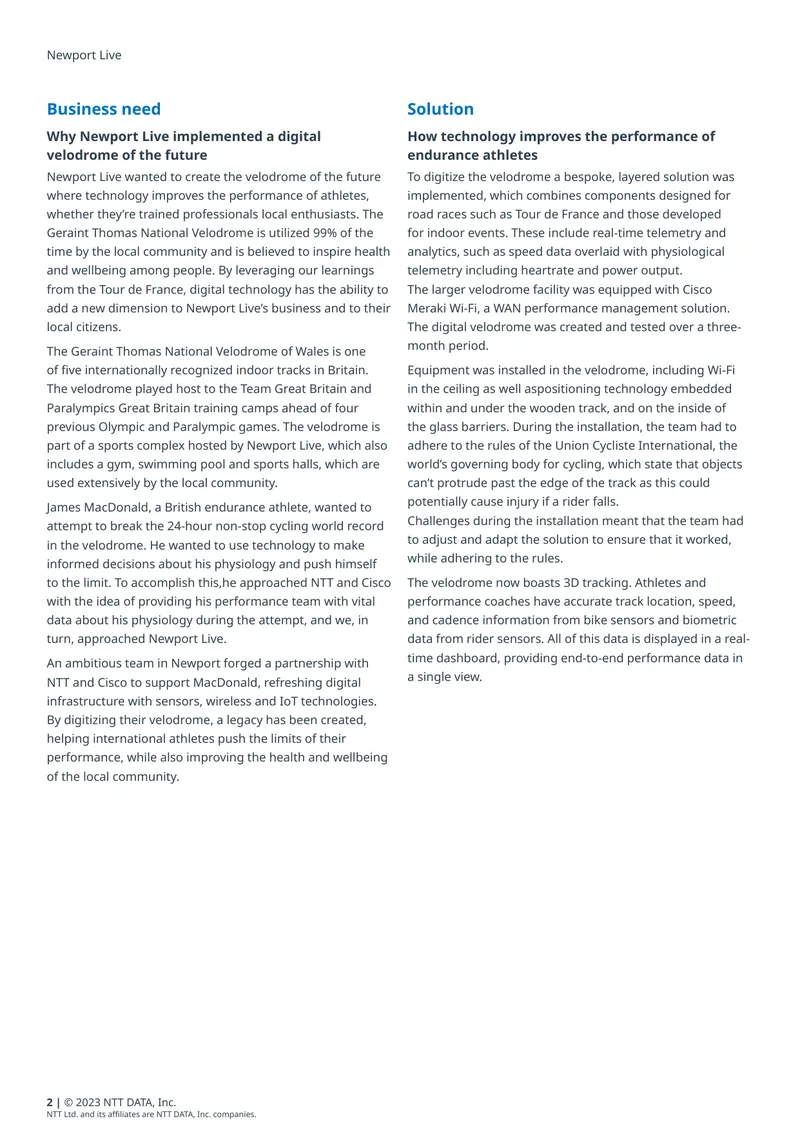 Newport Live

Business need

Why Newport Live implemented a digital velodrome of the future

Newport Live wanted to create the velodrome of the future where technology improves the performance of athletes, whether they're trained professionals local enthusiasts. The Geraint Thomas National Velodrome is utilized 99% of the time by the local community and is believed to inspire health and wellbeing among people. By leveraging our learnings from the Tour de France, digital technology has the ability to add a new dimension to Newport Live's business and to their local citizens.

The Geraint Thomas National Velodrome of Wales is one of five internationally recognized indoor tracks in Britain. The velodrome played host to the Team Great Britain and Paralympics Great Britain training camps ahead of four previous Olympic and Paralympic games. The velodrome is part of a sports complex hosted by Newport Live, which also includes a gym, swimming pool and sports halls, which are used extensively by the local community.

James MacDonald, a British endurance athlete, wanted to attempt to break the 24-hour non-stop cycling world record in the velodrome. He wanted to use technology to make informed decisions about his physiology and push himself to the limit. To accomplish this,he approached NTT and Cisco with the idea of providing his performance team with vital data about his physiology during the attempt, and we, in turn, approached Newport Live.

An ambitious team in Newport forged a partnership with NTT and Cisco to support MacDonald, refreshing digital infrastructure with sensors, wireless and IoT technologies. By digitizing their velodrome, a legacy has been created, helping international athletes push the limits of their performance, while also improving the health and wellbeing of the local community.

Solution

How technology improves the performance of endurance athletes

To digitize the velodrome a bespoke, layered solution was implemented, which combines components designed for road races such as Tour de France and those developed for indoor events. These include real-time telemetry and analytics, such as speed data overlaid with physiological telemetry including heartrate and power output.
The larger velodrome facility was equipped with Cisco Meraki Wi-Fi, a WAN performance management solution. The digital velodrome was created and tested over a three-month period.

Equipment was installed in the velodrome, including Wi-Fi in the ceiling as well aspositioning technology embedded within and under the wooden track, and on the inside of the glass barriers. During the installation, the team had to adhere to the rules of the Union Cycliste International, the world's governing body for cycling, which state that objects can't protrude past the edge of the track as this could potentially cause injury if a rider falls.
Challenges during the installation meant that the team had to adjust and adapt the solution to ensure that it worked, while adhering to the rules.

The velodrome now boasts 3D tracking. Athletes and performance coaches have accurate track location, speed, and cadence information from bike sensors and biometric data from rider sensors. All of this data is displayed in a real-time dashboard, providing end-to-end performance data in a single view.

2 | © 2023 NTT DATA, Inc.
NTT Ltd. and its affiliates are NTT DATA, Inc. companies.